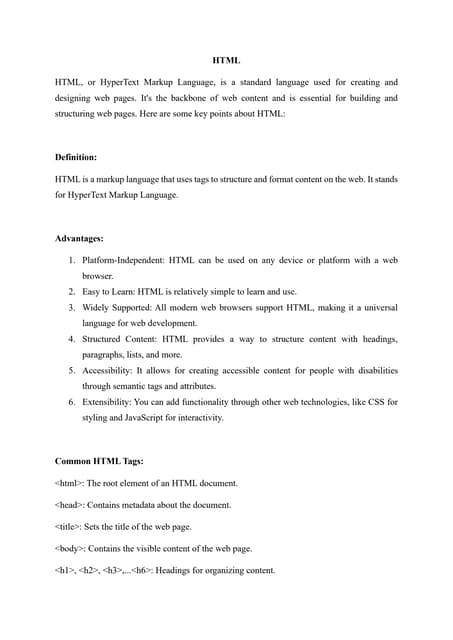 HTML

HTML, or HyperText Markup Language, is a standard language used for creating and designing web pages. It's the backbone of web content and is essential for building and structuring web pages. Here are some key points about HTML:

Definition:

HTML is a markup language that uses tags to structure and format content on the web. It stands for HyperText Markup Language.

Advantages:

1. Platform-Independent: HTML can be used on any device or platform with a web browser.
2. Easy to Learn: HTML is relatively simple to learn and use.
3. Widely Supported: All modern web browsers support HTML, making it a universal language for web development.
4. Structured Content: HTML provides a way to structure content with headings, paragraphs, lists, and more.
5. Accessibility: It allows for creating accessible content for people with disabilities through semantic tags and attributes.
6. Extensibility: You can add functionality through other web technologies, like CSS for styling and JavaScript for interactivity.

Common HTML Tags:

<html>: The root element of an HTML document.

<head>: Contains metadata about the document.

<title>: Sets the title of the web page.

<body>: Contains the visible content of the web page.

<h1>, <h2>, <h3>,...<h6>: Headings for organizing content.